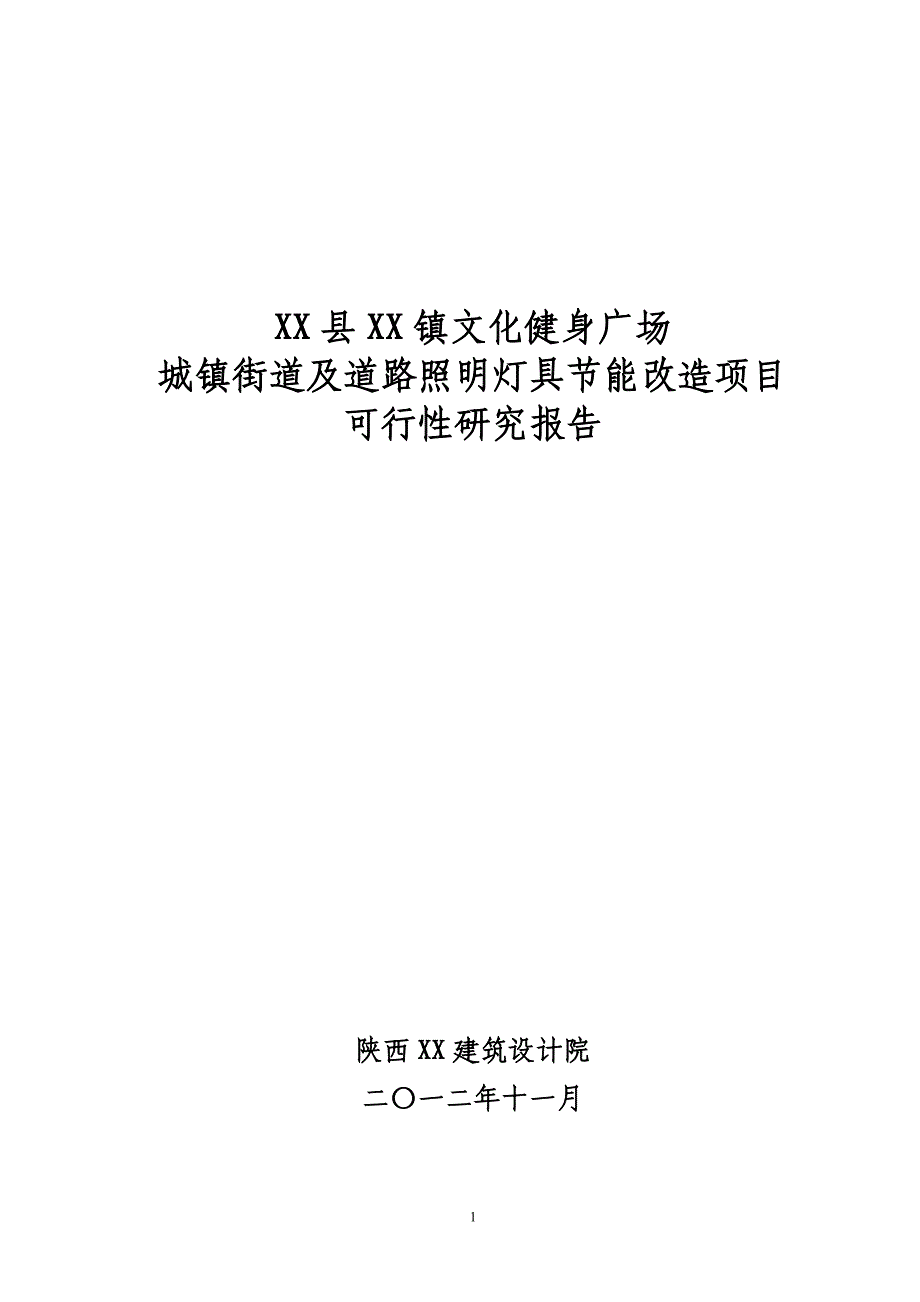 XX县XX镇文化健身广场
城镇街道及道路照明灯具节能改造项目
可行性研究报告

陕西XX建筑设计院
二〇一二年十一月

1